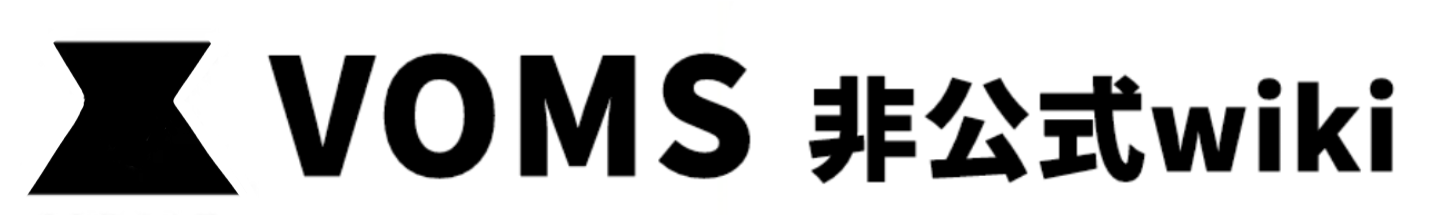 VOMS 非公式wiki